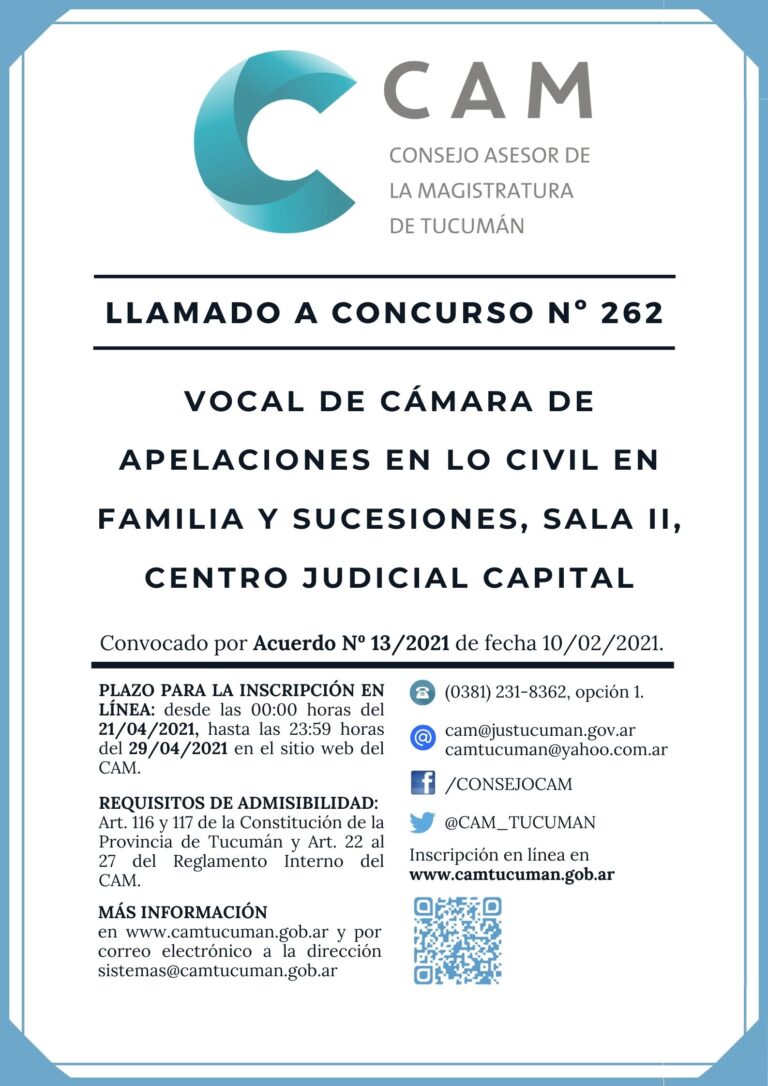 CAM
CONSEJO ASESOR DE
LA MAGISTRATURA
DE TUCUMÁN

LLAMADO A CONCURSO Nº 262

VOCAL DE CÁMARA DE APELACIONES EN LO CIVIL EN FAMILIA Y SUCESIONES, SALA II, CENTRO JUDICIAL CAPITAL

Convocado por Acuerdo Nº 13/2021 de fecha 10/02/2021.

PLAZO PARA LA INSCRIPCIÓN EN LÍNEA: desde las 00:00 horas del 21/04/2021, hasta las 23:59 horas del 29/04/2021 en el sitio web del CAM.

REQUISITOS DE ADMISIBILIDAD: Art. 116 y 117 de la Constitución de la Provincia de Tucumán y Art. 22 al 27 del Reglamento Interno del CAM.

MÁS INFORMACIÓN
en www.camtucuman.gob.ar y por correo electrónico a la dirección sistemas@camtucuman.gob.ar

(0381) 231-8362, opción 1.

cam@justucuman.gov.ar
camtucuman@yahoo.com.ar

/CONSEJOCAM

@CAM_TUCUMAN

Inscripción en línea en
www.camtucuman.gob.ar